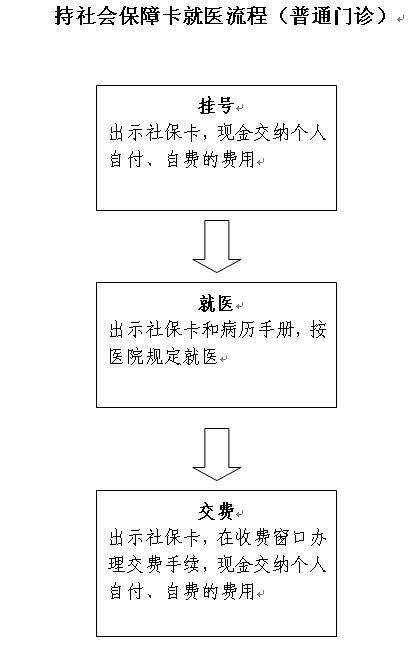 持社会保障卡就医流程（普通门诊）

挂号
出示社保卡，现金交纳个人自付、自费的费用

就医
出示社保卡和病历手册，按医院规定就医

交费
出示社保卡，在收费窗口办理交费手续，现金交纳个人自付、自费的费用